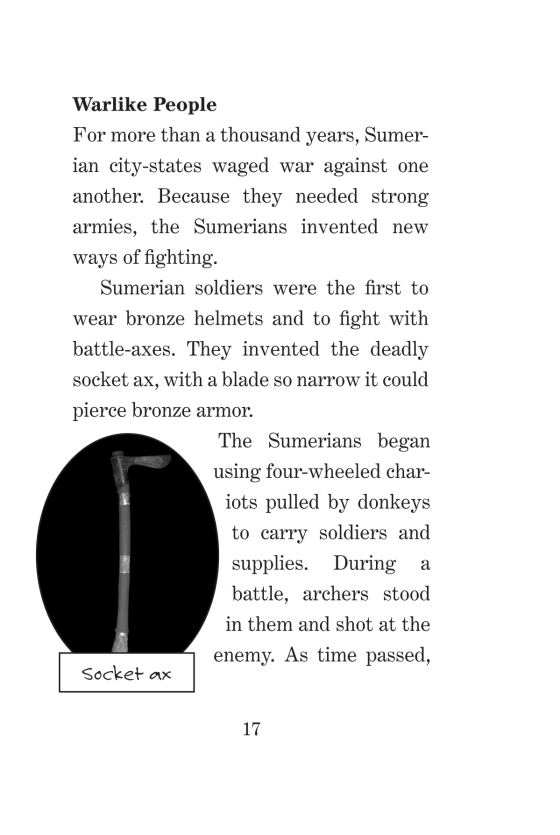 **Warlike People**

For more than a thousand years, Sumerian city-states waged war against one another. Because they needed strong armies, the Sumerians invented new ways of fighting.

Sumerian soldiers were the first to wear bronze helmets and to fight with battle-axes. They invented the deadly socket ax, with a blade so narrow it could pierce bronze armor.

The Sumerians began using four-wheeled chariots pulled by donkeys to carry soldiers and supplies. During a battle, archers stood in them and shot at the enemy. As time passed,

Socket ax

17